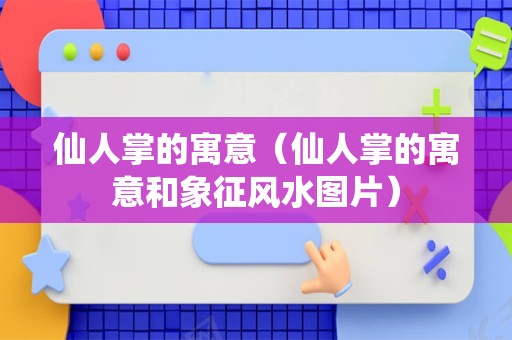 仙人掌的寓意（仙人掌的寓意和象征风水图片）